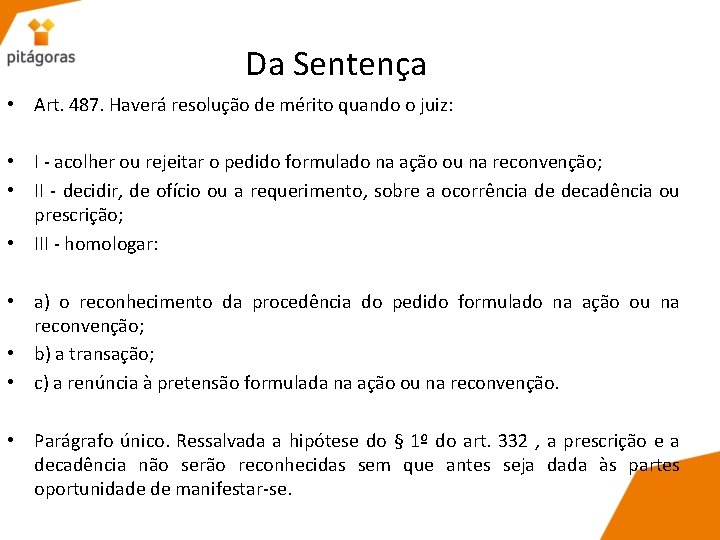 pitágoras

Da Sentença

• Art. 487. Haverá resolução de mérito quando o juiz:

• I - acolher ou rejeitar o pedido formulado na ação ou na reconvenção;
• II - decidir, de ofício ou a requerimento, sobre a ocorrência de decadência ou prescrição;
• III - homologar:

• a) o reconhecimento da procedência do pedido formulado na ação ou na reconvenção;
• b) a transação;
• c) a renúncia à pretensão formulada na ação ou na reconvenção.

• Parágrafo único. Ressalvada a hipótese do § 1º do art. 332 , a prescrição e a decadência não serão reconhecidas sem que antes seja dada às partes oportunidade de manifestar-se.